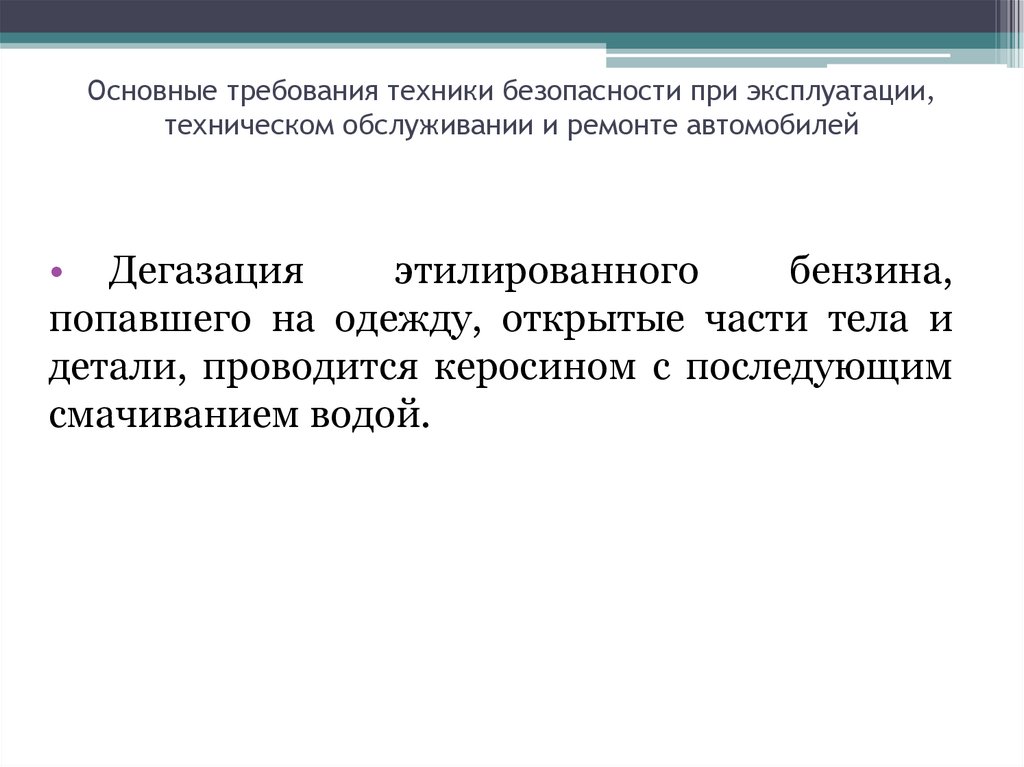 Основные требования техники безопасности при эксплуатации, техническом обслуживании и ремонте автомобилей

• Дегазация этилированного бензина, попавшего на одежду, открытые части тела и детали, проводится керосином с последующим смачиванием водой.